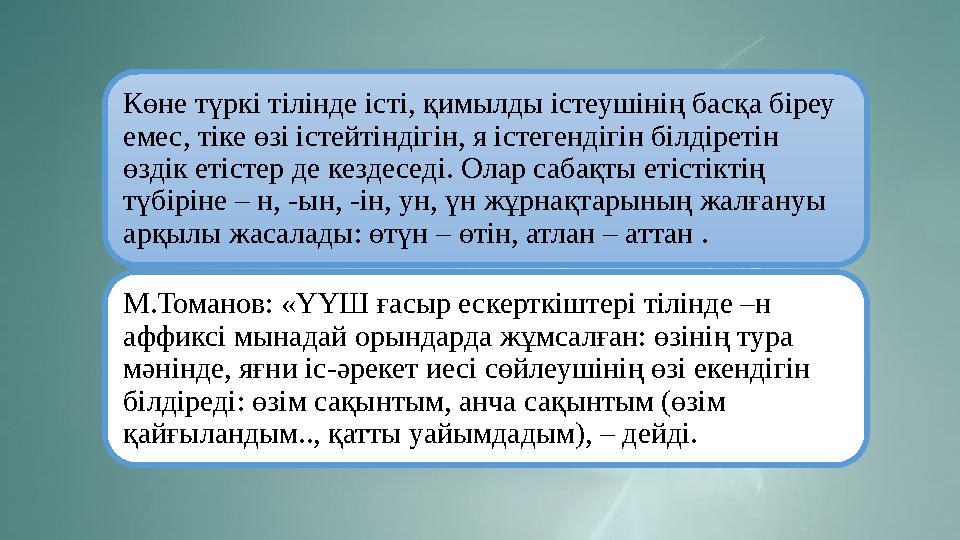 Көне түркі тілінде істі, қимылды істеушінің басқа біреу емес, тіке өзі істейтіндігін, я істегендігін білдіретін өздік етістер де кездеседі. Олар сабақты етістіктің түбіріне – н, -ын, -ін, ун, үн жұрнақтарының жалғануы арқылы жасалады: өтүн – өтін, атлан – аттан .

М.Томанов: «ҮҮШ ғасыр ескерткіштері тілінде –н аффиксі мынадай орындарда жұмсалған: өзінің тура мәнінде, яғни іс-әрекет иесі сөйлеушінің өзі екендігін білдіреді: өзім сақынтым, анча сақынтым (өзім қайғыландым.., қатты уайымдадым), – дейді.